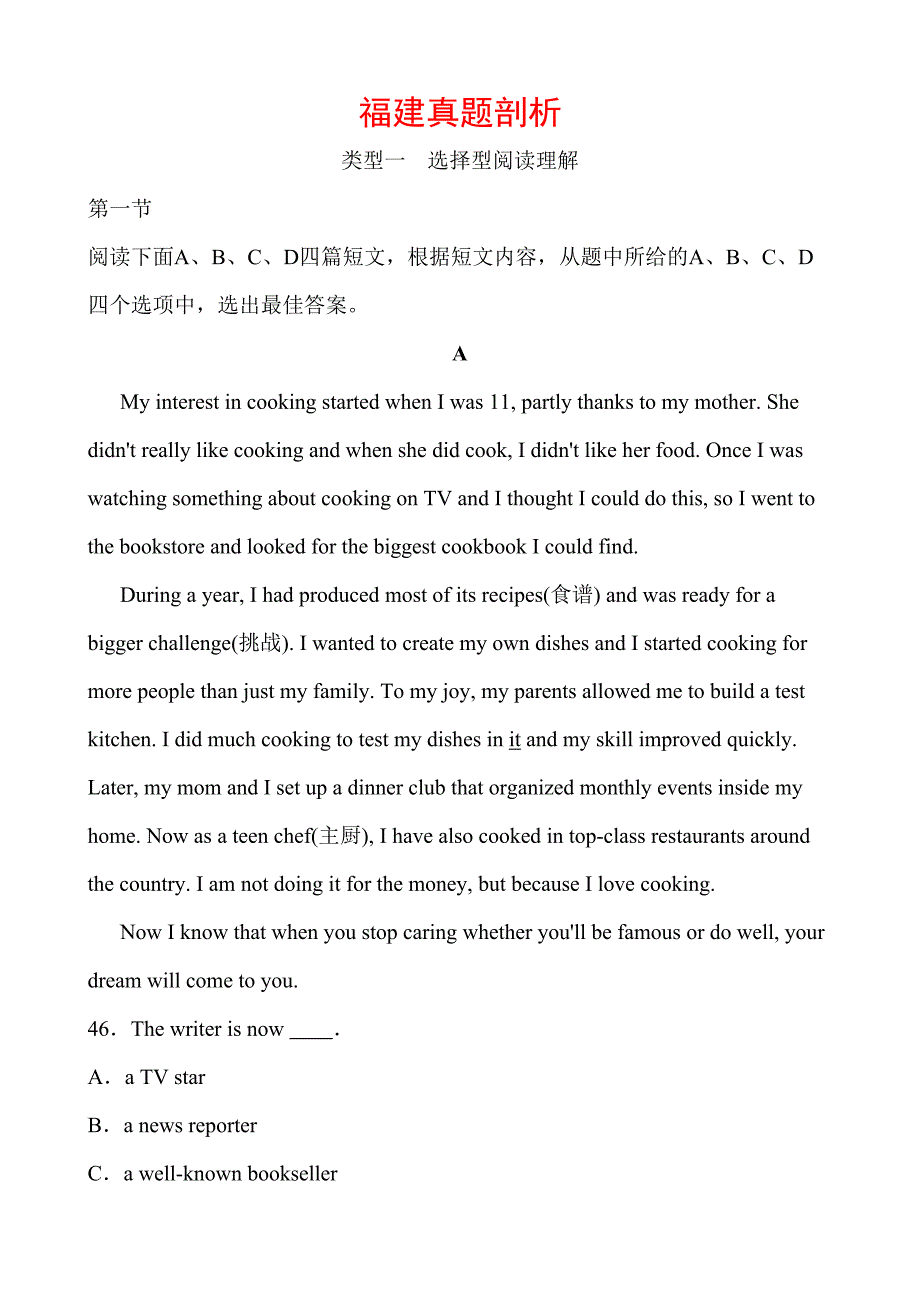 福建真题剖析

类型一　选择型阅读理解

第一节

阅读下面A、B、C、D四篇短文，根据短文内容，从题中所给的A、B、C、D四个选项中，选出最佳答案。

A

My interest in cooking started when I was 11, partly thanks to my mother. She didn't really like cooking and when she did cook, I didn't like her food. Once I was watching something about cooking on TV and I thought I could do this, so I went to the bookstore and looked for the biggest cookbook I could find.

During a year, I had produced most of its recipes(食谱) and was ready for a bigger challenge(挑战). I wanted to create my own dishes and I started cooking for more people than just my family. To my joy, my parents allowed me to build a test kitchen. I did much cooking to test my dishes in it and my skill improved quickly. Later, my mom and I set up a dinner club that organized monthly events inside my home. Now as a teen chef(主厨), I have also cooked in top-class restaurants around the country. I am not doing it for the money, but because I love cooking.

Now I know that when you stop caring whether you'll be famous or do well, your dream will come to you.

46．The writer is now ____.

A．a TV star

B．a news reporter

C．a well-known bookseller